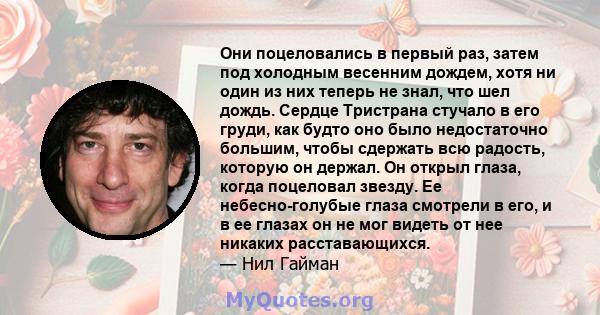 Они поцеловались в первый раз, затем под холодным весенним дождем, хотя ни один из них теперь не знал, что шел дождь. Сердце Тристрана стучало в его груди, как будто оно было недостаточно большим, чтобы сдержать всю радость, которую он держал. Он открыл глаза, когда поцеловал звезду. Ее небесно-голубые глаза смотрели в его, и в ее глазах он не мог видеть от нее никаких расстающихся.
— Нил Гайман

MyQuotes.org